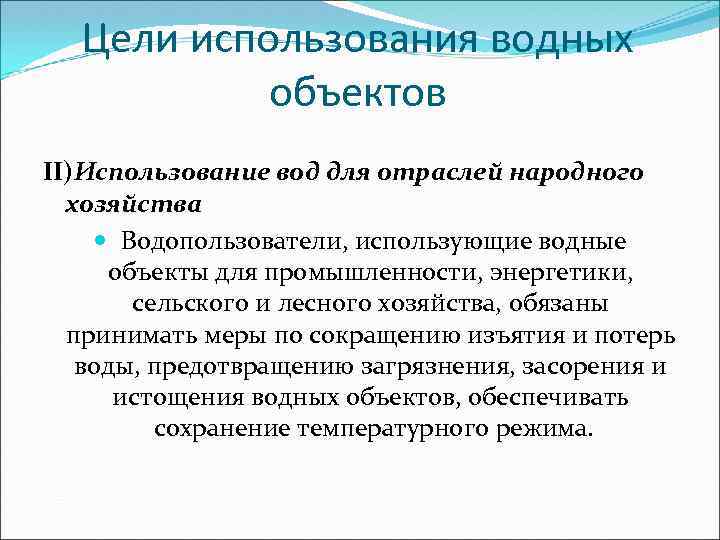 Цели использования водных объектов

II)Использование вод для отраслей народного хозяйства

Водопользователи, использующие водные объекты для промышленности, энергетики, сельского и лесного хозяйства, обязаны принимать меры по сокращению изъятия и потерь воды, предотвращению загрязнения, засорения и истощения водных объектов, обеспечивать сохранение температурного режима.